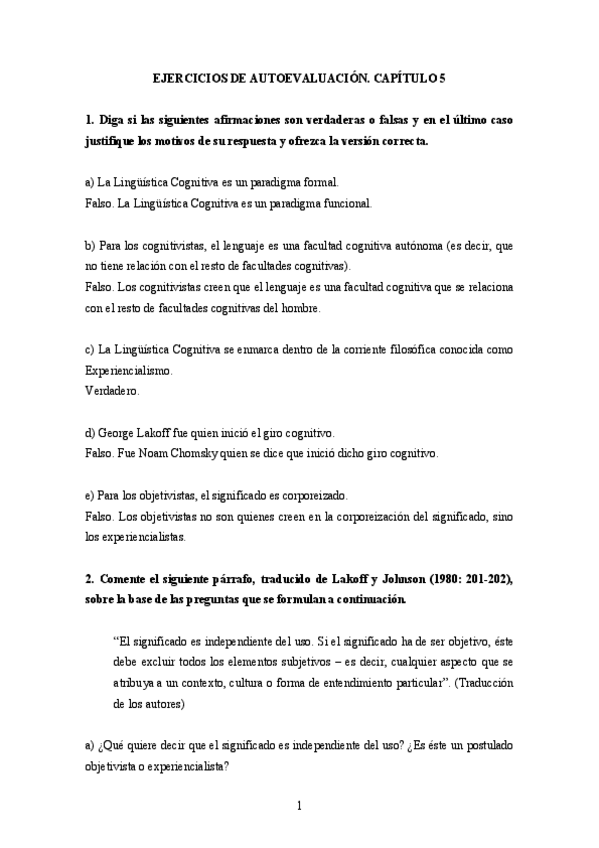 EJERCICIOS DE AUTOEVALUACIÓN. CAPÍTULO 5

1. Diga si las siguientes afirmaciones son verdaderas o falsas y en el último caso justifique los motivos de su respuesta y ofrezca la versión correcta.

a) La Lingüística Cognitiva es un paradigma formal.
Falso. La Lingüística Cognitiva es un paradigma funcional.

b) Para los cognitivistas, el lenguaje es una facultad cognitiva autónoma (es decir, que no tiene relación con el resto de facultades cognitivas).
Falso. Los cognitivistas creen que el lenguaje es una facultad cognitiva que se relaciona con el resto de facultades cognitivas del hombre.

c) La Lingüística Cognitiva se enmarca dentro de la corriente filosófica conocida como Experiencialismo.
Verdadero.

d) George Lakoff fue quien inició el giro cognitivo.
Falso. Fue Noam Chomsky quien se dice que inició dicho giro cognitivo.

e) Para los objetivistas, el significado es corporeizado.
Falso. Los objetivistas no son quienes creen en la corporeización del significado, sino los experiencialistas.

2. Comente el siguiente párrafo, traducido de Lakoff y Johnson (1980: 201-202), sobre la base de las preguntas que se formulan a continuación.

“El significado es independiente del uso. Si el significado ha de ser objetivo, éste debe excluir todos los elementos subjetivos – es decir, cualquier aspecto que se atribuya a un contexto, cultura o forma de entendimiento particular”. (Traducción de los autores)

a) ¿Qué quiere decir que el significado es independiente del uso? ¿Es éste un postulado objetivista o experiencialista?

1